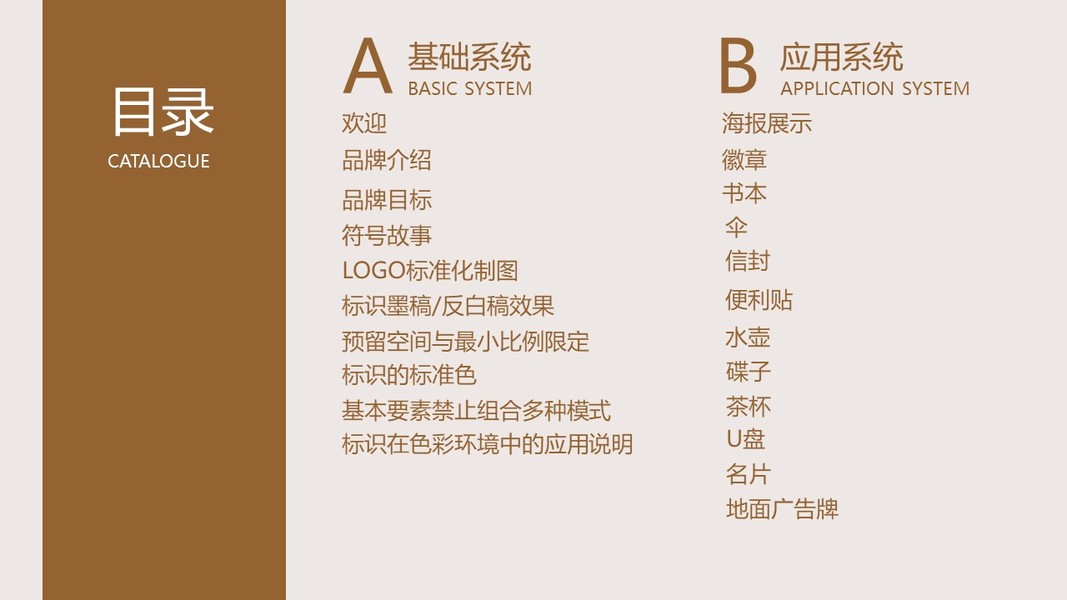 目录
CATALOGUE

A 基础系统
BASIC SYSTEM

欢迎
品牌介绍
品牌目标
符号故事
LOGO标准化制图
标识墨稿/反白稿效果
预留空间与最小比例限定
标识的标准色
基本要素禁止组合多种模式
标识在色彩环境中的应用说明

B 应用系统
APPLICATION SYSTEM

海报展示
徽章
书本
伞
信封
便利贴
水壶
碟子
茶杯
U盘
名片
地面广告牌